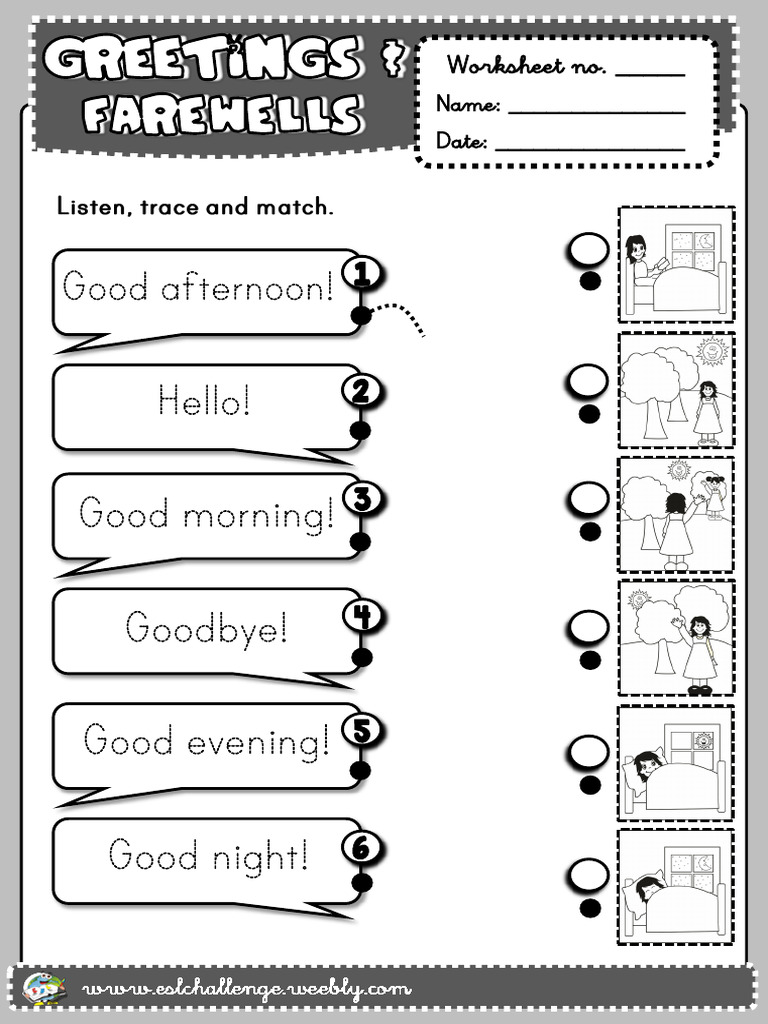 GREETINGS & FAREWELLS

Worksheet no. ______
Name: ______________
Date: ______________

Listen, trace and match.

Good afternoon! 1

Hello! 2

Good morning! 3

Goodbye! 4

Good evening! 5

Good night! 6

www.eslchallenge.weebly.com